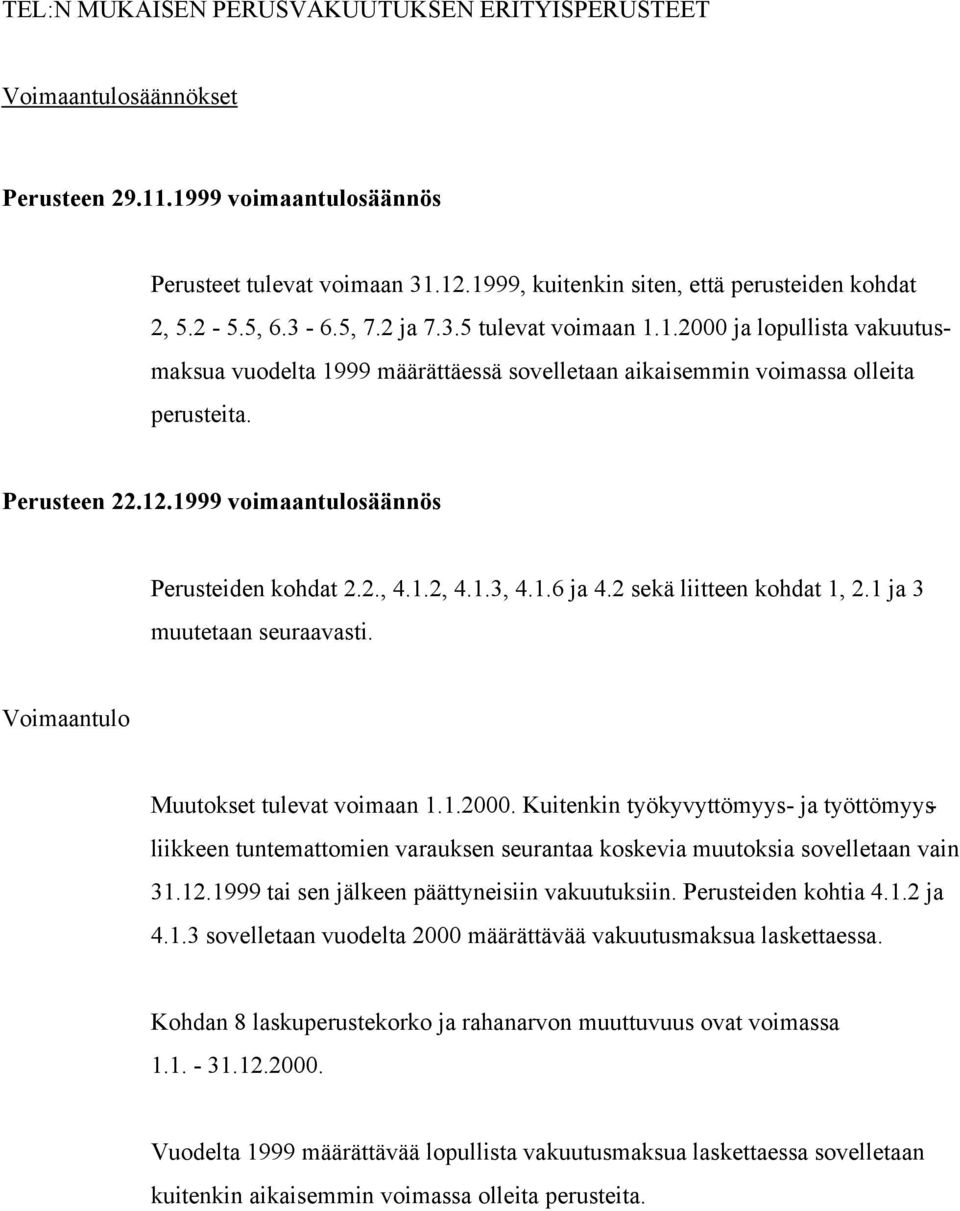 TEL:N MUKAISEN PERUSVAKUUTUKSEN ERITYISPERUSTEET

Voimaantulosäännökset

Perusteen 29.11.1999 voimaantulosäännös

Perusteet tulevat voimaan 31.12.1999, kuitenkin siten, että perusteiden kohdat 2, 5.2 - 5.5, 6.3 - 6.5, 7.2 ja 7.3.5 tulevat voimaan 1.1.2000 ja lopullista vakuutusmaksua vuodelta 1999 määrättäessä sovelletaan aikaisemmin voimassa olleita perusteita.

Perusteen 22.12.1999 voimaantulosäännös

Perusteiden kohdat 2.2., 4.1.2, 4.1.3, 4.1.6 ja 4.2 sekä liitteen kohdat 1, 2.1 ja 3 muutetaan seuraavasti.

Voimaantulo

Muutokset tulevat voimaan 1.1.2000. Kuitenkin työkyvyttömyys- ja työttömyysliikkeen tuntemattomien varauksen seurantaa koskevia muutoksia sovelletaan vain 31.12.1999 tai sen jälkeen päättyneisiin vakuutuksiin. Perusteiden kohtia 4.1.2 ja 4.1.3 sovelletaan vuodelta 2000 määrättävää vakuutusmaksua laskettaessa.

Kohdan 8 laskuperustekorko ja rahanarvon muuttuvuus ovat voimassa 1.1. - 31.12.2000.

Vuodelta 1999 määrättävää lopullista vakuutusmaksua laskettaessa sovelletaan kuitenkin aikaisemmin voimassa olleita perusteita.